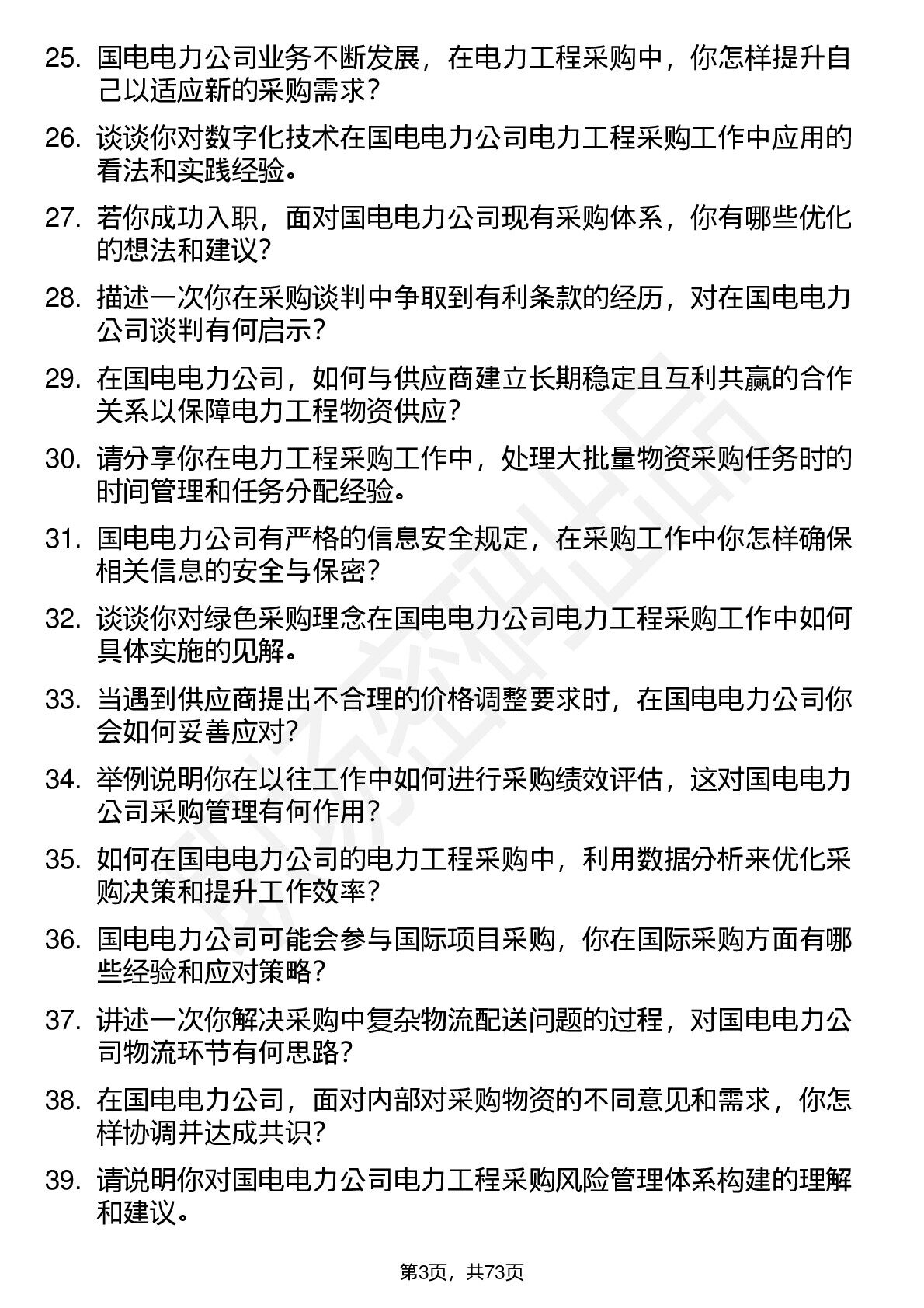 25. 国电电力公司业务不断发展，在电力工程采购中，你怎样提升自己以适应新的采购需求？

26. 谈谈你对数字化技术在国电电力公司电力工程采购工作中应用的看法和实践经验。

27. 若你成功入职，面对国电电力公司现有采购体系，你有哪些优化的想法和建议？

28. 描述一次你在采购谈判中争取到有利条款的经历，对在国电电力公司谈判有何启示？

29. 在国电电力公司，如何与供应商建立长期稳定且互利共赢的合作关系以保障电力工程物资供应？

30. 请分享你在电力工程采购工作中，处理大批量物资采购任务时的时间管理和任务分配经验。

31. 国电电力公司有严格的信息安全规定，在采购工作中你怎样确保相关信息的安全与保密？

32. 谈谈你对绿色采购理念在国电电力公司电力工程采购工作中如何具体实施的见解。

33. 当遇到供应商提出不合理的价格调整要求时，在国电电力公司你会如何妥善应对？

34. 举例说明你在以往工作中如何进行采购绩效评估，这对国电电力公司采购管理有何作用？

35. 如何在国电电力公司的电力工程采购中，利用数据分析来优化采购决策和提升工作效率？

36. 国电电力公司可能会参与国际项目采购，你在国际采购方面有哪些经验和应对策略？

37. 讲述一次你解决采购中复杂物流配送问题的过程，对国电电力公司物流环节有何思路？

38. 在国电电力公司，面对内部对采购物资的不同意见和需求，你怎样协调并达成共识？

39. 请说明你对国电电力公司电力工程采购风险管理体系构建的理解和建议。

第3页，共73页